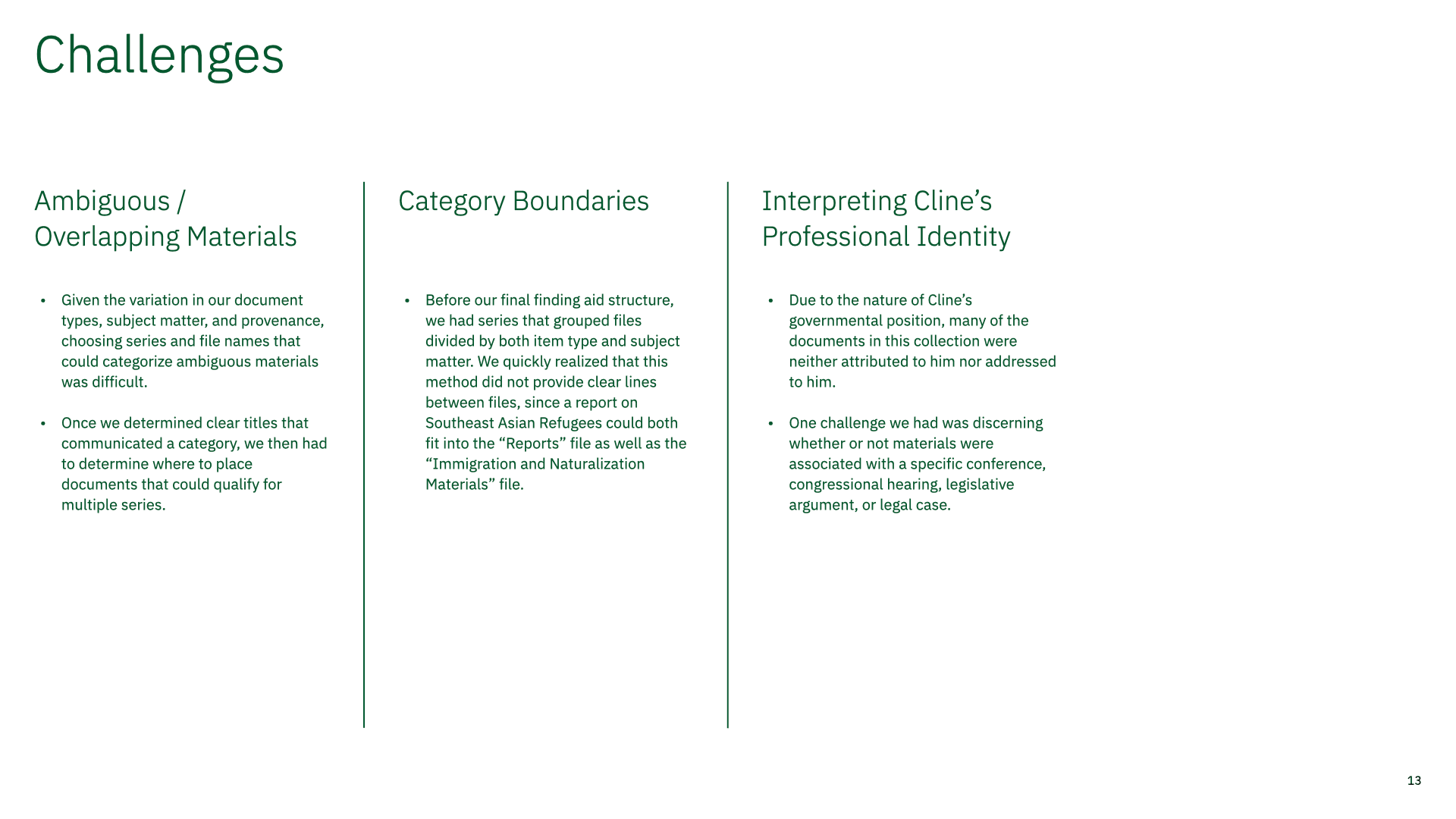 Challenges

Ambiguous / Overlapping Materials

• Given the variation in our document types, subject matter, and provenance, choosing series and file names that could categorize ambiguous materials was difficult.

• Once we determined clear titles that communicated a category, we then had to determine where to place documents that could qualify for multiple series.

Category Boundaries

• Before our final finding aid structure, we had series that grouped files divided by both item type and subject matter. We quickly realized that this method did not provide clear lines between files, since a report on Southeast Asian Refugees could both fit into the “Reports” file as well as the “Immigration and Naturalization Materials” file.

Interpreting Cline’s Professional Identity

• Due to the nature of Cline’s governmental position, many of the documents in this collection were neither attributed to him nor addressed to him.

• One challenge we had was discerning whether or not materials were associated with a specific conference, congressional hearing, legislative argument, or legal case.

13